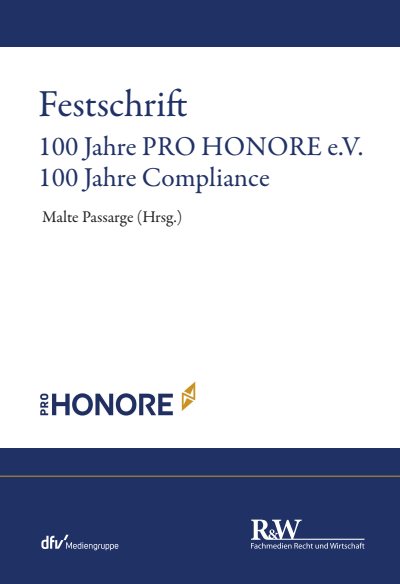 Festschrift
100 Jahre PRO HONORE e.V.
100 Jahre Compliance

Malte Passarge (Hrsg.)

PRO HONORE

dfv Mediengruppe

R&W
Fachmedien Recht und Wirtschaft